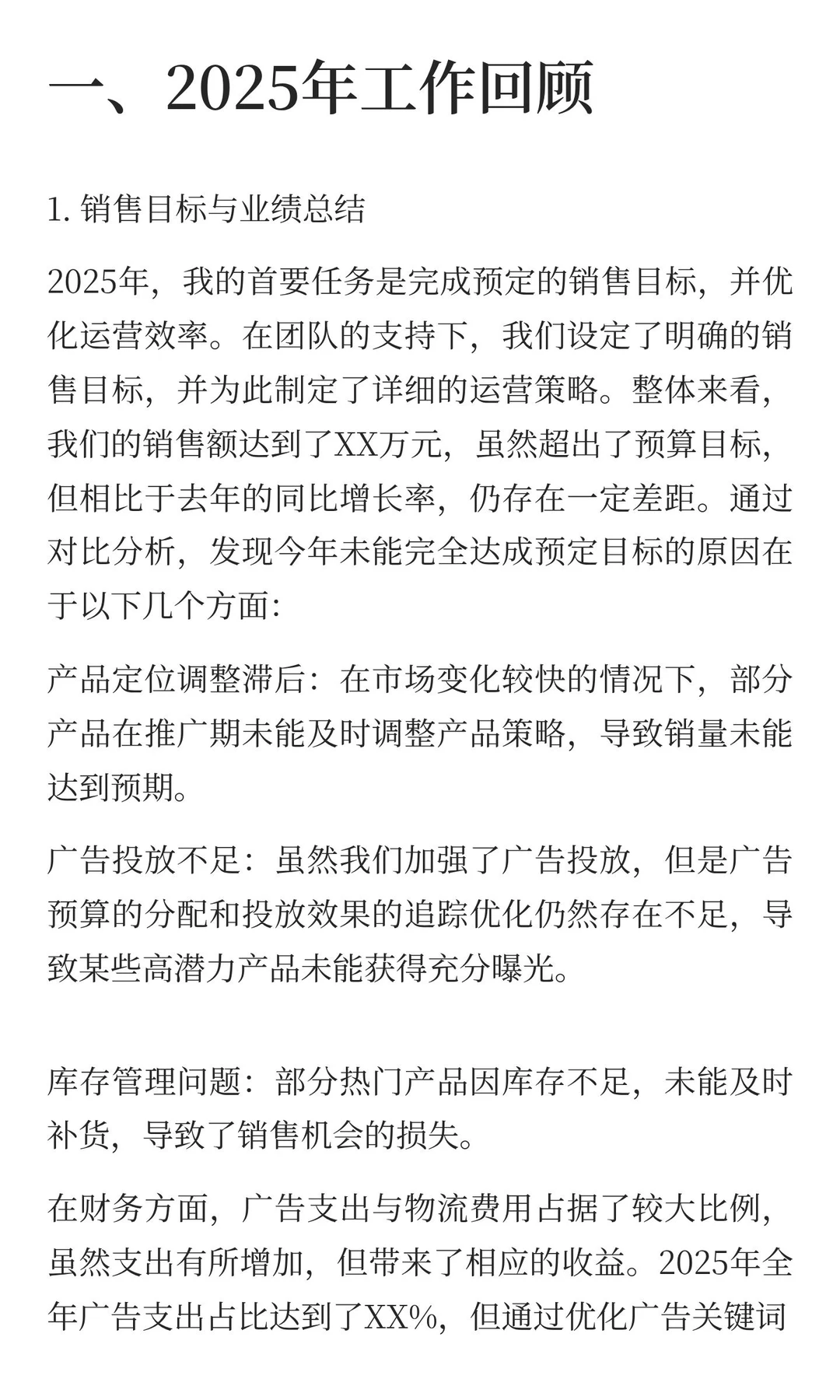 一、2025年工作回顾

1. 销售目标与业绩总结

2025年，我的首要任务是完成预定的销售目标，并优化运营效率。在团队的支持下，我们设定了明确的销售目标，并为此制定了详细的运营策略。整体来看，我们的销售额达到了XX万元，虽然超出了预算目标，但相比于去年的同比增长率，仍存在一定差距。通过对比分析，发现今年未能完全达成预定目标的原因在于以下几个方面:

产品定位调整滞后：在市场变化较快的情况下，部分产品在推广期未能及时调整产品策略，导致销量未能达到预期。

广告投放不足：虽然我们加强了广告投放，但是广告预算的分配和投放效果的追踪优化仍然存在不足，导致某些高潜力产品未能获得充分曝光。

库存管理问题：部分热门产品因库存不足，未能及时补货，导致了销售机会的损失。

在财务方面，广告支出与物流费用占据了较大比例，虽然支出有所增加，但带来了相应的收益。2025年全年广告支出占比达到了XX%，但通过优化广告关键词